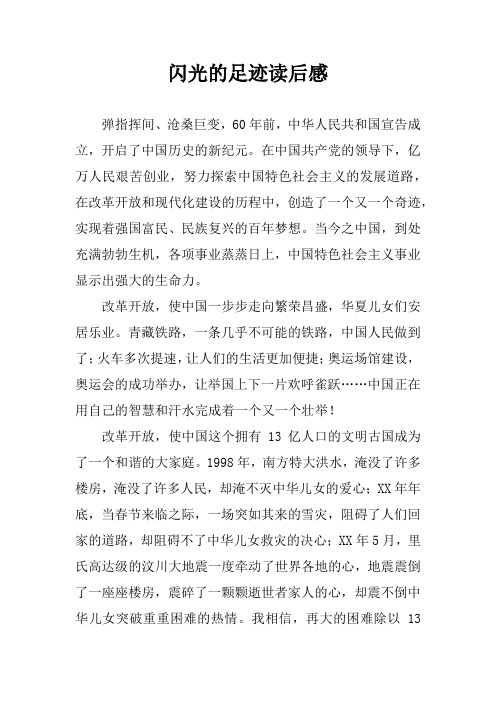 闪光的足迹读后感

弹指挥间、沧桑巨变，60年前，中华人民共和国宣告成立，开启了中国历史的新纪元。在中国共产党的领导下，亿万人民艰苦创业，努力探索中国特色社会主义的发展道路，在改革开放和现代化建设的历程中，创造了一个又一个奇迹，实现着强国富民、民族复兴的百年梦想。当今之中国，到处充满勃勃生机，各项事业蒸蒸日上，中国特色社会主义事业显示出强大的生命力。

改革开放，使中国一步步走向繁荣昌盛，华夏儿女们安居乐业。青藏铁路，一条几乎不可能的铁路，中国人民做到了；火车多次提速，让人们的生活更加便捷；奥运场馆建设，奥运会的成功举办，让举国上下一片欢呼雀跃……中国正在用自己的智慧和汗水完成着一个又一个壮举！

改革开放，使中国这个拥有 13 亿人口的文明古国成为了一个和谐的大家庭。1998年，南方特大洪水，淹没了许多楼房，淹没了许多人民，却淹不灭中华儿女的爱心；XX年年底，当春节来临之际，一场突如其来的雪灾，阻碍了人们回家的道路，却阻碍不了中华儿女救灾的决心；XX年5月，里氏高达级的汶川大地震一度牵动了世界各地的心，地震震倒了一座座楼房，震碎了一颗颗逝世者家人的心，却震不倒中华儿女突破重重困难的热情。我相信，再大的困难除以 13